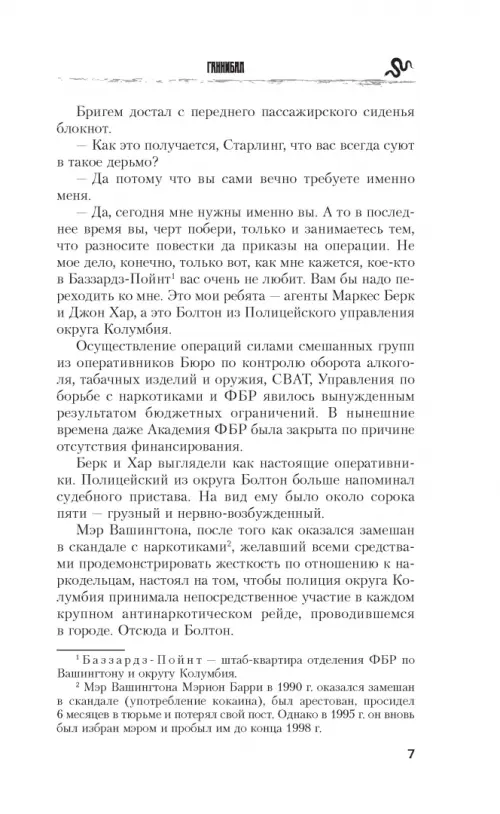 ГАННИБАЛ

Бригем достал с переднего пассажирского сиденья блокнот.

— Как это получается, Старлинг, что вас всегда суют в такое дерьмо?

— Да потому что вы сами вечно требуете именно меня.

— Да, сегодня мне нужны именно вы. А то в последнее время вы, черт побери, только и занимаетесь тем, что разносите повестки да приказы на операции. Не мое дело, конечно, только вот, как мне кажется, кое-кто в Баззардз-Пойнт$^1$ вас очень не любит. Вам бы надо переходить ко мне. Это мои ребята — агенты Маркес Берк и Джон Хар, а это Болтон из Полицейского управления округа Колумбия.

Осуществление операций силами смешанных групп из оперативников Бюро по контролю оборота алкоголя, табачных изделий и оружия, СВАТ, Управления по борьбе с наркотиками и ФБР явилось вынужденным результатом бюджетных ограничений. В нынешние времена даже Академия ФБР была закрыта по причине отсутствия финансирования.

Берк и Хар выглядели как настоящие оперативники. Полицейский из округа Болтон больше напоминал судебного пристава. На вид ему было около сорока пяти — грузный и нервно-возбужденный.

Мэр Вашингтона, после того как оказался замешан в скандале с наркотиками$^2$, желавший всеми средствами продемонстрировать жесткость по отношению к наркодельцам, настоял на том, чтобы полиция округа Колумбия принимала непосредственное участие в каждом крупном антинаркотическом рейде, проводившемся в городе. Отсюда и Болтон.

$^1$ Баззардз-Пойнт — штаб-квартира отделения ФБР по Вашингтону и округу Колумбия.

$^2$ Мэр Вашингтона Мэрион Барри в 1990 г. оказался замешан в скандале (употребление кокаина), был арестован, просидел 6 месяцев в тюрьме и потерял свой пост. Однако в 1995 г. он вновь был избран мэром и пробыл им до конца 1998 г.

7